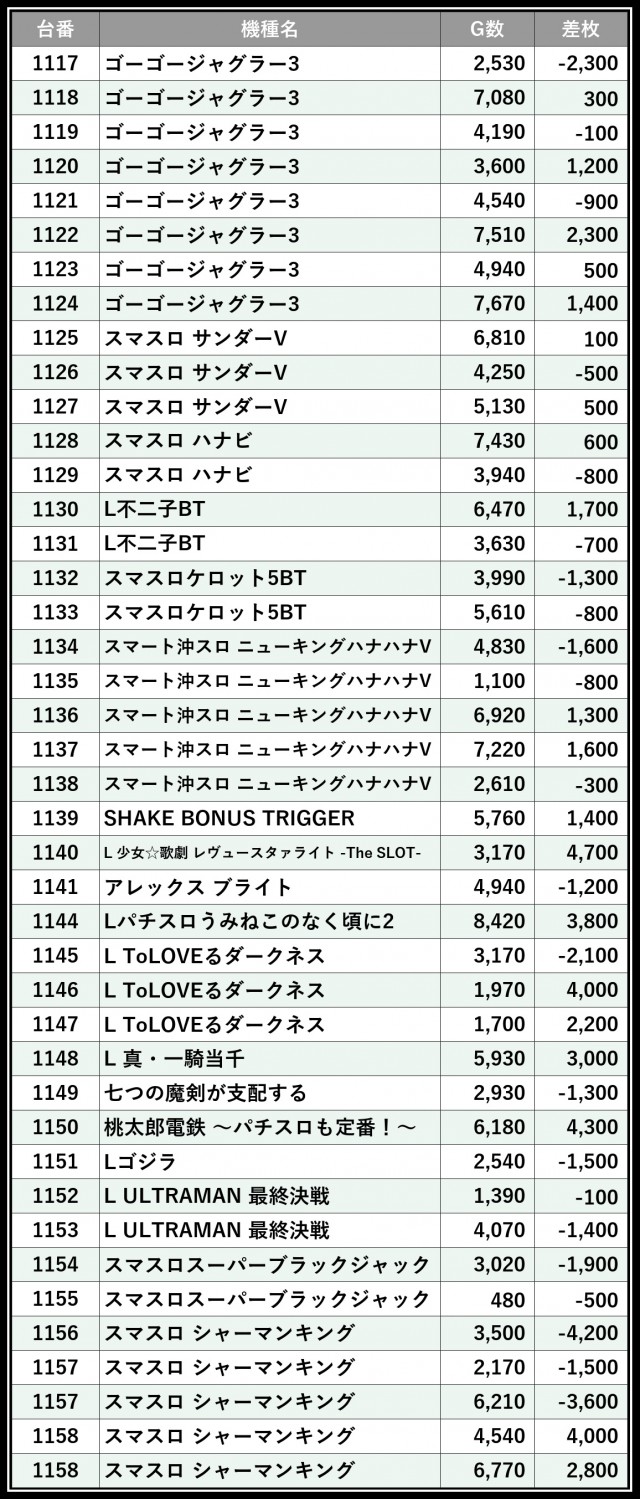 | 台番 | 機種名 | G数 | 差枚 |
|---|---|---|---|
| 1117 | ゴーゴージャグラー3 | 2,530 | -2,300 |
| 1118 | ゴーゴージャグラー3 | 7,080 | 300 |
| 1119 | ゴーゴージャグラー3 | 4,190 | -100 |
| 1120 | ゴーゴージャグラー3 | 3,600 | 1,200 |
| 1121 | ゴーゴージャグラー3 | 4,540 | -900 |
| 1122 | ゴーゴージャグラー3 | 7,510 | 2,300 |
| 1123 | ゴーゴージャグラー3 | 4,940 | 500 |
| 1124 | ゴーゴージャグラー3 | 7,670 | 1,400 |
| 1125 | スマスロ サンダーV | 6,810 | 100 |
| 1126 | スマスロ サンダーV | 4,250 | -500 |
| 1127 | スマスロ サンダーV | 5,130 | 500 |
| 1128 | スマスロ ハナビ | 7,430 | 600 |
| 1129 | スマスロ ハナビ | 3,940 | -800 |
| 1130 | L不二子BT | 6,470 | 1,700 |
| 1131 | L不二子BT | 3,630 | -700 |
| 1132 | スマスロケロット5BT | 3,990 | -1,300 |
| 1133 | スマスロケロット5BT | 5,610 | -800 |
| 1134 | スマート沖スロ ニューキングハナハナV | 4,830 | -1,600 |
| 1135 | スマート沖スロ ニューキングハナハナV | 1,100 | -800 |
| 1136 | スマート沖スロ ニューキングハナハナV | 6,920 | 1,300 |
| 1137 | スマート沖スロ ニューキングハナハナV | 7,220 | 1,600 |
| 1138 | スマート沖スロ ニューキングハナハナV | 2,610 | -300 |
| 1139 | SHAKE BONUS TRIGGER | 5,760 | 1,400 |
| 1140 | L 少女☆歌劇 レヴュースタァライト -The SLOT- | 3,170 | 4,700 |
| 1141 | アレックス ブライト | 4,940 | -1,200 |
| 1144 | Lパチスロうみねこのなく頃に2 | 8,420 | 3,800 |
| 1145 | L ToLOVEるダークネス | 3,170 | -2,100 |
| 1146 | L ToLOVEるダークネス | 1,970 | 4,000 |
| 1147 | L ToLOVEるダークネス | 1,700 | 2,200 |
| 1148 | L 真・一騎当千 | 5,930 | 3,000 |
| 1149 | 七つの魔剣が支配する | 2,930 | -1,300 |
| 1150 | 桃太郎電鉄 ～パチスロも定番！～ | 6,180 | 4,300 |
| 1151 | Lゴジラ | 2,540 | -1,500 |
| 1152 | L ULTRAMAN 最終決戦 | 1,390 | -100 |
| 1153 | L ULTRAMAN 最終決戦 | 4,070 | -1,400 |
| 1154 | スマスロスーパーブラックジャック | 3,020 | -1,900 |
| 1155 | スマスロスーパーブラックジャック | 480 | -500 |
| 1156 | スマスロ シャーマンキング | 3,500 | -4,200 |
| 1157 | スマスロ シャーマンキング | 2,170 | -1,500 |
| 1157 | スマスロ シャーマンキング | 6,210 | -3,600 |
| 1158 | スマスロ シャーマンキング | 4,540 | 4,000 |
| 1158 | スマスロ シャーマンキング | 6,770 | 2,800 |